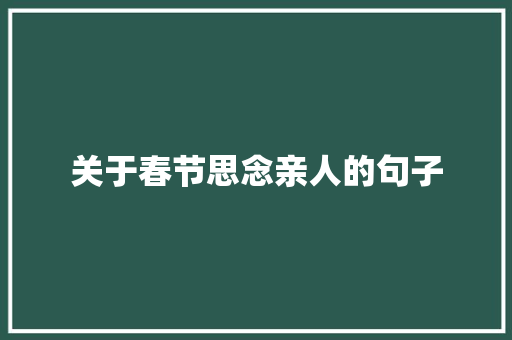 关于春节思念亲人的句子